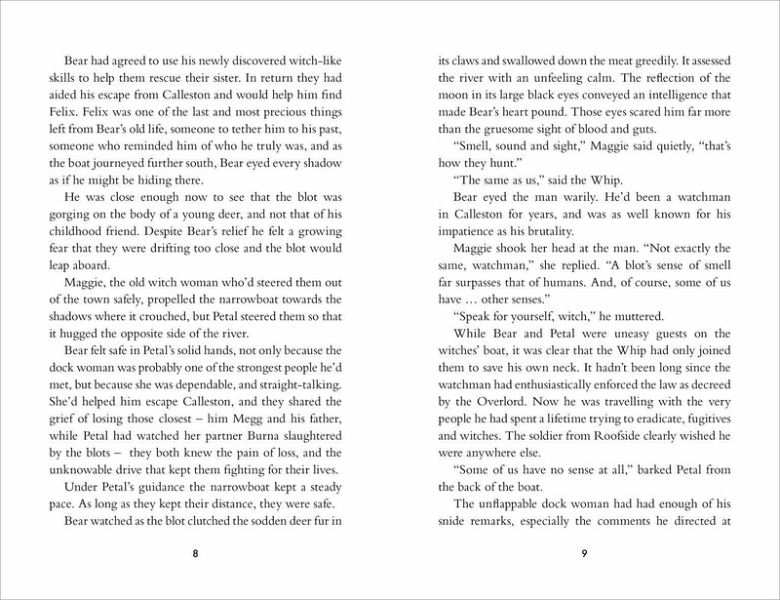 Bear had agreed to use his newly discovered witch-like skills to help them rescue their sister. In return they had aided his escape from Calleston and would help him find Felix. Felix was one of the last and most precious things left from Bear's old life, someone to tether him to his past, someone who reminded him of who he truly was, and as the boat journeyed further south, Bear eyed every shadow as if he might be hiding there.

He was close enough now to see that the blot was gorging on the body of a young deer, and not that of his childhood friend. Despite Bear's relief he felt a growing fear that they were drifting too close and the blot would leap aboard.

Maggie, the old witch woman who'd steered them out of the town safely, propelled the narrowboat towards the shadows where it crouched, but Petal steered them so that it hugged the opposite side of the river.

Bear felt safe in Petal's solid hands, not only because the dock woman was probably one of the strongest people he'd met, but because she was dependable, and straight-talking. She'd helped him escape Calleston, and they shared the grief of losing those closest – him Megg and his father, while Petal had watched her partner Burna slaughtered by the blots – they both knew the pain of loss, and the unknowable drive that kept them fighting for their lives.

Under Petal's guidance the narrowboat kept a steady pace. As long as they kept their distance, they were safe.

Bear watched as the blot clutched the sodden deer fur in

8

its claws and swallowed down the meat greedily. It assessed the river with an unfeeling calm. The reflection of the moon in its large black eyes conveyed an intelligence that made Bear's heart pound. Those eyes scared him far more than the gruesome sight of blood and guts.

"Smell, sound and sight," Maggie said quietly, "that's how they hunt."

"The same as us," said the Whip.

Bear eyed the man warily. He'd been a watchman in Calleston for years, and was as well known for his impatience as his brutality.

Maggie shook her head at the man. "Not exactly the same, watchman," she replied. "A blot's sense of smell far surpasses that of humans. And, of course, some of us have … other senses."

"Speak for yourself, witch," he muttered.

While Bear and Petal were uneasy guests on the witches' boat, it was clear that the Whip had only joined them to save his own neck. It hadn't been long since the watchman had enthusiastically enforced the law as decreed by the Overlord. Now he was travelling with the very people he had spent a lifetime trying to eradicate, fugitives and witches. The soldier from Roofside clearly wished he were anywhere else.

"Some of us have no sense at all," barked Petal from the back of the boat.

The unflappable dock woman had had enough of his snide remarks, especially the comments he directed at

9